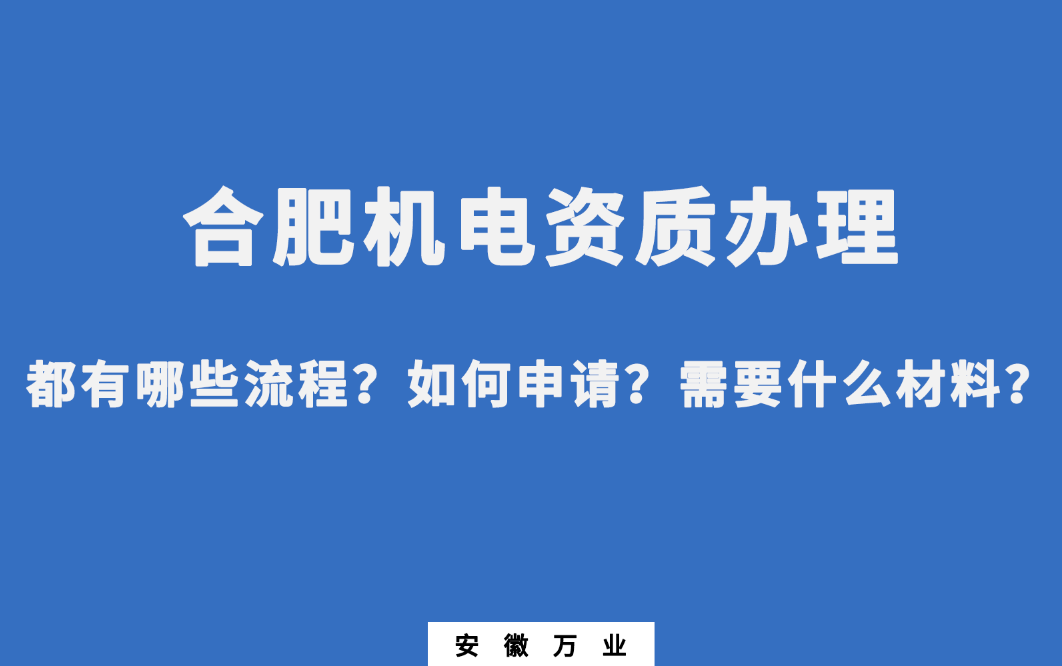 合肥机电资质办理

都有哪些流程？如何申请？需要什么材料？

安 徽 万 业